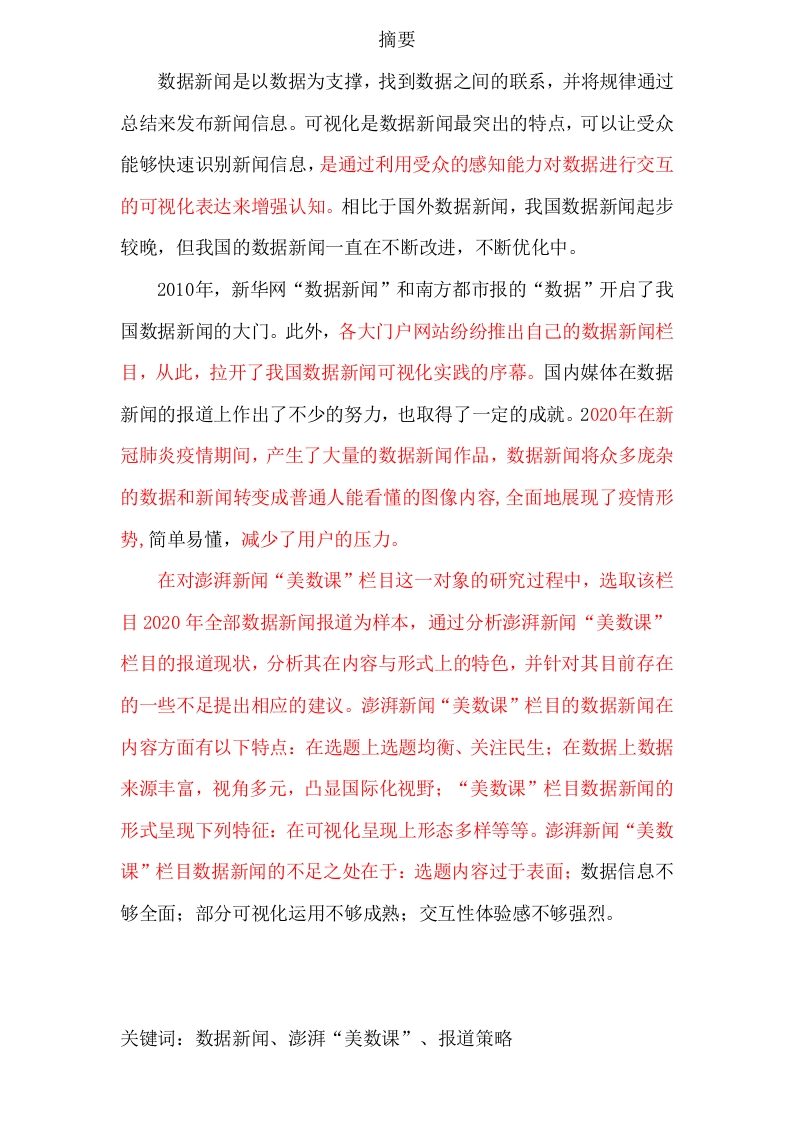 摘要

数据新闻是以数据为支撑，找到数据之间的联系，并将规律通过总结来发布新闻信息。可视化是数据新闻最突出的特点，可以让受众能够快速识别新闻信息，是通过利用受众的感知能力对数据进行交互的可视化表达来增强认知。相比于国外数据新闻，我国数据新闻起步较晚，但我国的数据新闻一直在不断改进，不断优化中。

2010年，新华网“数据新闻”和南方都市报的“数据”开启了我国数据新闻的大门。此外，各大门户网站纷纷推出自己的数据新闻栏目，从此，拉开了我国数据新闻可视化实践的序幕。国内媒体在数据新闻的报道上作出了不少的努力，也取得了一定的成就。2020年在新冠肺炎疫情期间，产生了大量的数据新闻作品，数据新闻将众多庞杂的数据和新闻转变成普通人能看懂的图像内容,全面地展现了疫情形势,简单易懂，减少了用户的压力。

在对澎湃新闻“美数课”栏目这一对象的研究过程中，选取该栏目 2020 年全部数据新闻报道为样本，通过分析澎湃新闻“美数课”栏目的报道现状，分析其在内容与形式上的特色，并针对其目前存在的一些不足提出相应的建议。澎湃新闻“美数课”栏目的数据新闻在内容方面有以下特点：在选题上选题均衡、关注民生；在数据上数据来源丰富，视角多元，凸显国际化视野；“美数课”栏目数据新闻的形式呈现下列特征：在可视化呈现上形态多样等等。澎湃新闻“美数课”栏目数据新闻的不足之处在于：选题内容过于表面；数据信息不够全面；部分可视化运用不够成熟；交互性体验感不够强烈。

关键词：数据新闻、澎湃“美数课”、报道策略